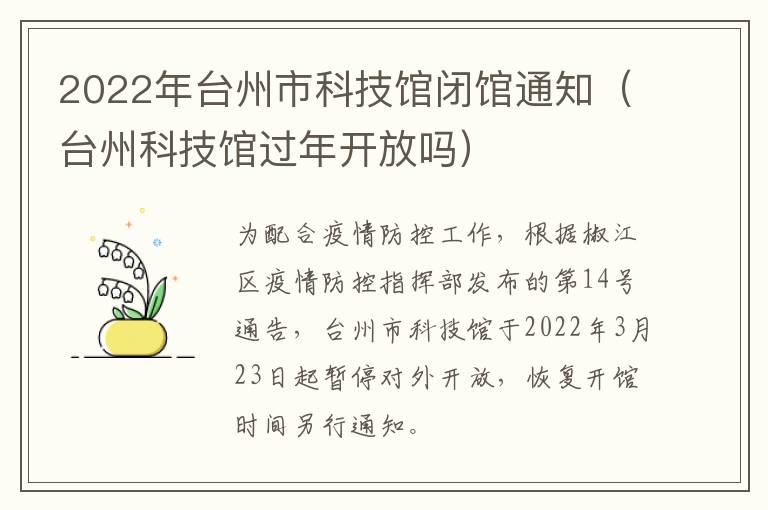 2022年台州市科技馆闭馆通知（台州科技馆过年开放吗）

为配合疫情防控工作，根据椒江区疫情防控指挥部发布的第14号通告，台州市科技馆于2022年3月23日起暂停对外开放，恢复开馆时间另行通知。